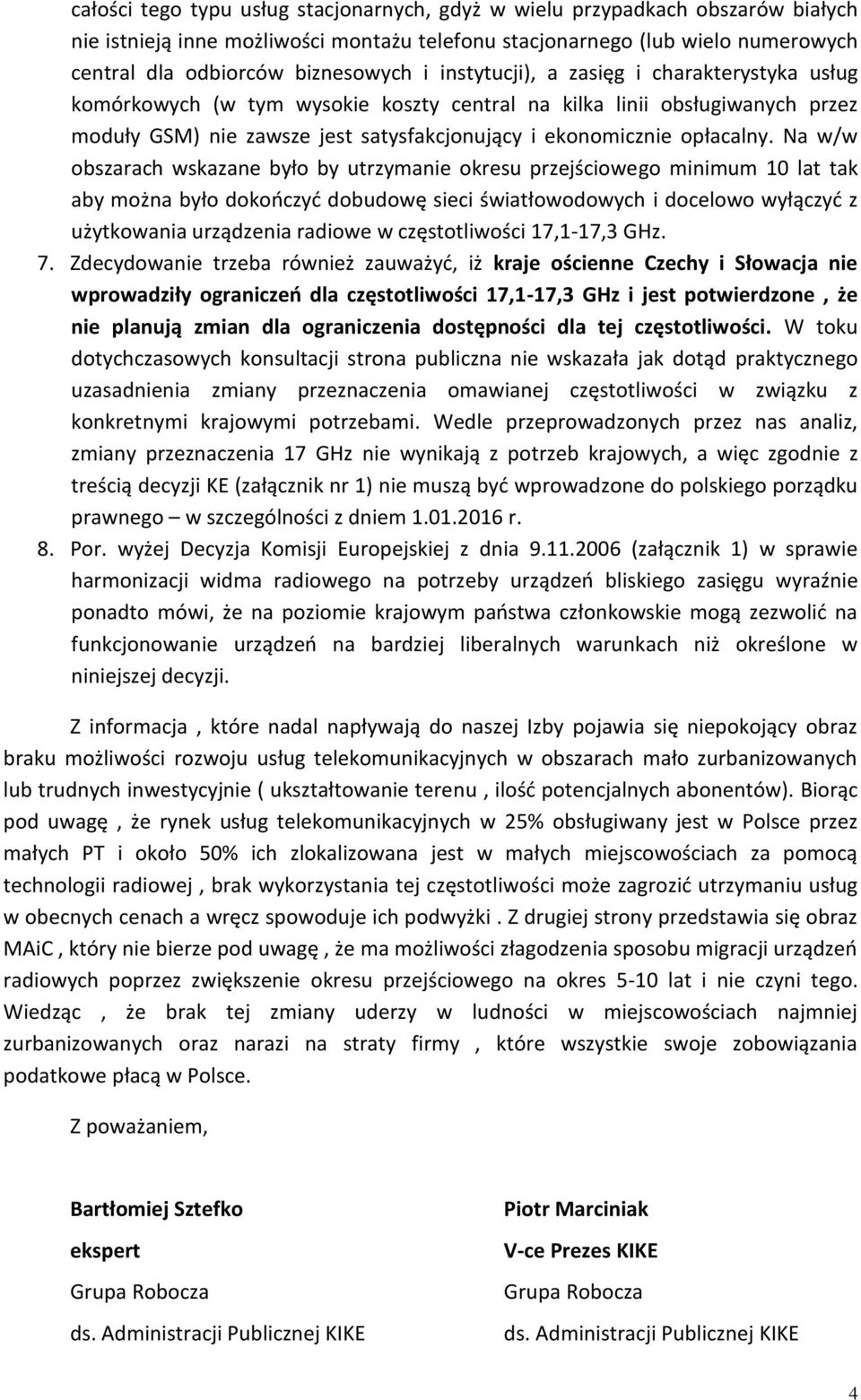 całości tego typu usług stacjonarnych, gdyż w wielu przypadkach obszarów białych nie istnieją inne możliwości montażu telefonu stacjonarnego (lub wielo numerowych central dla odbiorców biznesowych i instytucji), a zasięg i charakterystyka usług komórkowych (w tym wysokie koszty central na kilka linii obsługiwanych przez moduły GSM) nie zawsze jest satysfakcjonujący i ekonomicznie opłacalny. Na w/w obszarach wskazane było by utrzymanie okresu przejściowego minimum 10 lat tak aby można było dokończyć dobudowę sieci światłowodowych i docelowo wyłączyć z użytkowania urządzenia radiowe w częstotliwości 17,1-17,3 GHz.

7. Zdecydowanie trzeba również zauważyć, iż kraje ościenne Czechy i Słowacja nie wprowadziły ograniczeń dla częstotliwości 17,1-17,3 GHz i jest potwierdzone , że nie planują zmian dla ograniczenia dostępności dla tej częstotliwości. W toku dotychczasowych konsultacji strona publiczna nie wskazała jak dotąd praktycznego uzasadnienia zmiany przeznaczenia omawianej częstotliwości w związku z konkretnymi krajowymi potrzebami. Wedle przeprowadzonych przez nas analiz, zmiany przeznaczenia 17 GHz nie wynikają z potrzeb krajowych, a więc zgodnie z treścią decyzji KE (załącznik nr 1) nie muszą być wprowadzone do polskiego porządku prawnego – w szczególności z dniem 1.01.2016 r.

8. Por. wyżej Decyzja Komisji Europejskiej z dnia 9.11.2006 (załącznik 1) w sprawie harmonizacji widma radiowego na potrzeby urządzeń bliskiego zasięgu wyraźnie ponadto mówi, że na poziomie krajowym państwa członkowskie mogą zezwolić na funkcjonowanie urządzeń na bardziej liberalnych warunkach niż określone w niniejszej decyzji.

Z informacja , które nadal napływają do naszej Izby pojawia się niepokojący obraz braku możliwości rozwoju usług telekomunikacyjnych w obszarach mało zurbanizowanych lub trudnych inwestycyjnie ( ukształtowanie terenu , ilość potencjalnych abonentów). Biorąc pod uwagę , że rynek usług telekomunikacyjnych w 25% obsługiwany jest w Polsce przez małych PT i około 50% ich zlokalizowana jest w małych miejscowościach za pomocą technologii radiowej , brak wykorzystania tej częstotliwości może zagrozić utrzymaniu usług w obecnych cenach a wręcz spowoduje ich podwyżki . Z drugiej strony przedstawia się obraz MAiC , który nie bierze pod uwagę , że ma możliwości złagodzenia sposobu migracji urządzeń radiowych poprzez zwiększenie okresu przejściowego na okres 5-10 lat i nie czyni tego. Wiedząc , że brak tej zmiany uderzy w ludności w miejscowościach najmniej zurbanizowanych oraz narazi na straty firmy , które wszystkie swoje zobowiązania podatkowe płacą w Polsce.

Z poważaniem,

Bartłomiej Sztefko
ekspert
Grupa Robocza
ds. Administracji Publicznej KIKE

Piotr Marciniak
V-ce Prezes KIKE
Grupa Robocza
ds. Administracji Publicznej KIKE

4